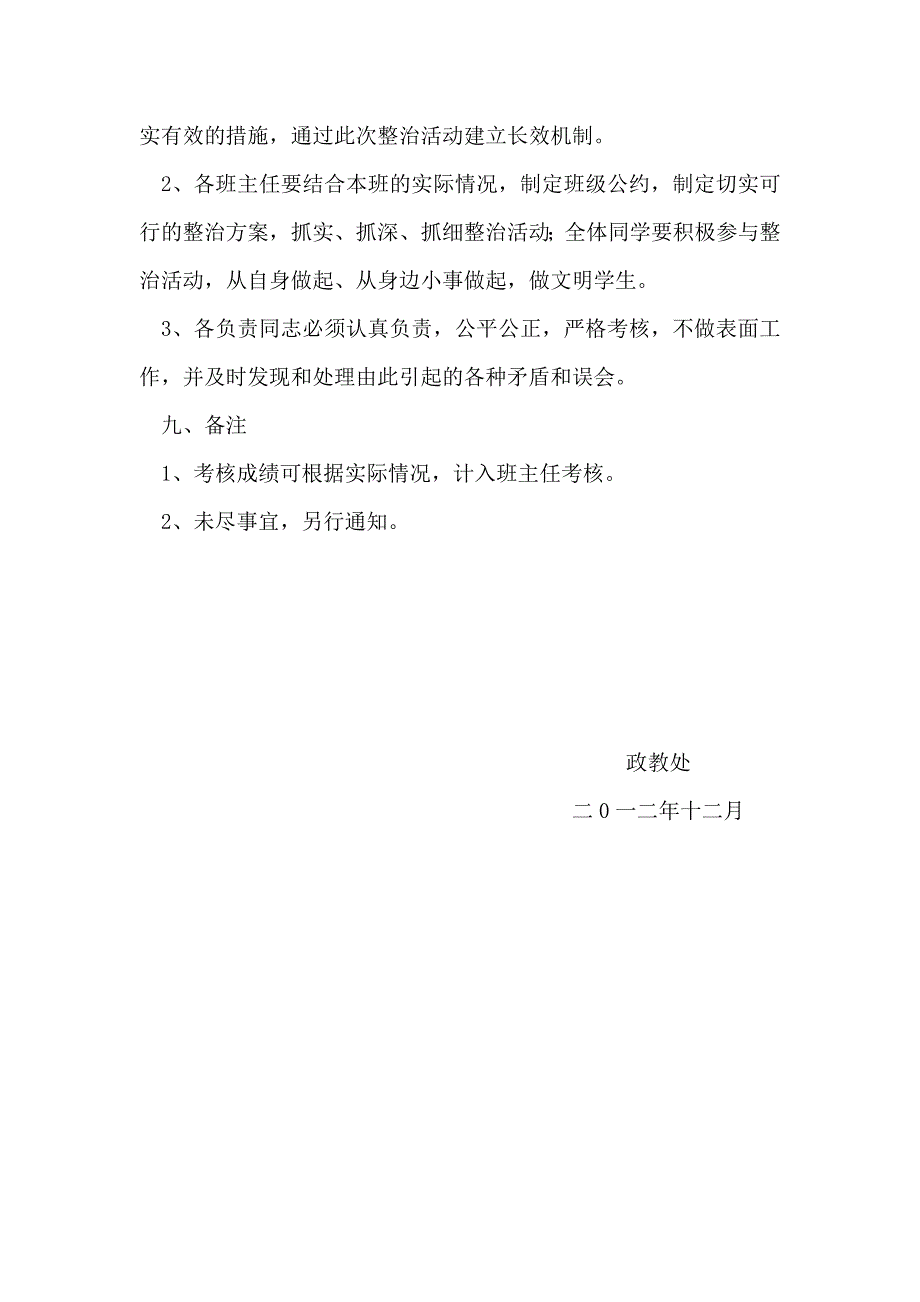 实有效的措施，通过此次整治活动建立长效机制。

2、各班主任要结合本班的实际情况，制定班级公约，制定切实可行的整治方案，抓实、抓深、抓细整治活动;全体同学要积极参与整治活动，从自身做起、从身边小事做起，做文明学生。

3、各负责同志必须认真负责，公平公正，严格考核，不做表面工作，并及时发现和处理由此引起的各种矛盾和误会。

九、备注

1、考核成绩可根据实际情况，计入班主任考核。

2、未尽事宜，另行通知。

政教处

二0一二年十二月